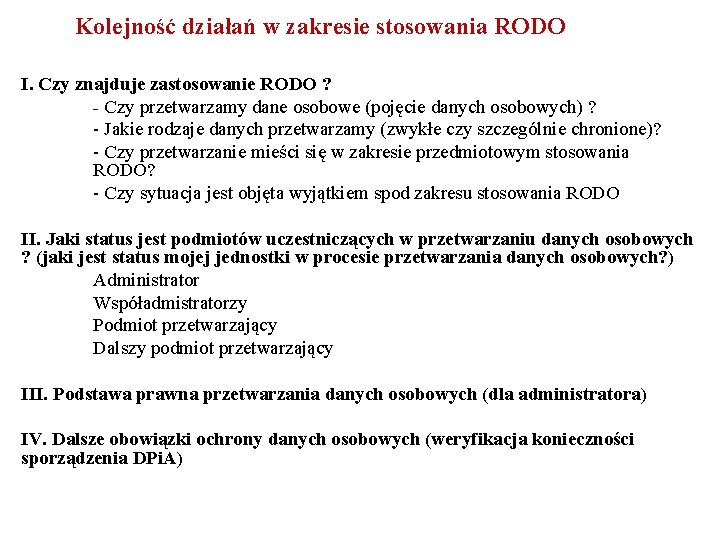 Kolejność działań w zakresie stosowania RODO

I. Czy znajduje zastosowanie RODO ?
- Czy przetwarzamy dane osobowe (pojęcie danych osobowych) ?
- Jakie rodzaje danych przetwarzamy (zwykłe czy szczególnie chronione)?
- Czy przetwarzanie mieści się w zakresie przedmiotowym stosowania RODO?
- Czy sytuacja jest objęta wyjątkiem spod zakresu stosowania RODO

II. Jaki status jest podmiotów uczestniczących w przetwarzaniu danych osobowych ? (jaki jest status mojej jednostki w procesie przetwarzania danych osobowych?)
Administrator
Współadministratorzy
Podmiot przetwarzający
Dalszy podmiot przetwarzający

III. Podstawa prawna przetwarzania danych osobowych (dla administratora)

IV. Dalsze obowiązki ochrony danych osobowych (weryfikacja konieczności sporządzenia DPiA)